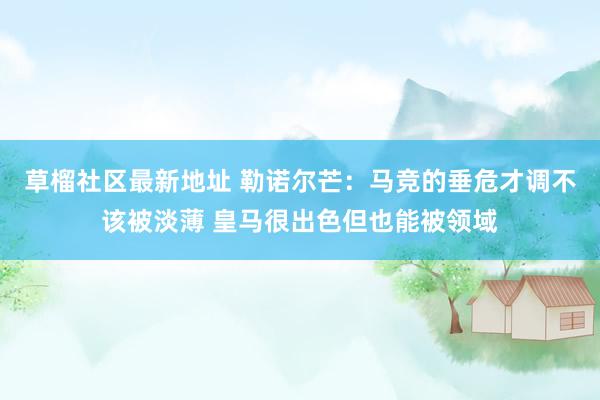 草榴社区最新地址 勒诺尔芒：马竞的垂危才调不该被淡薄 皇马很出色但也能被领域